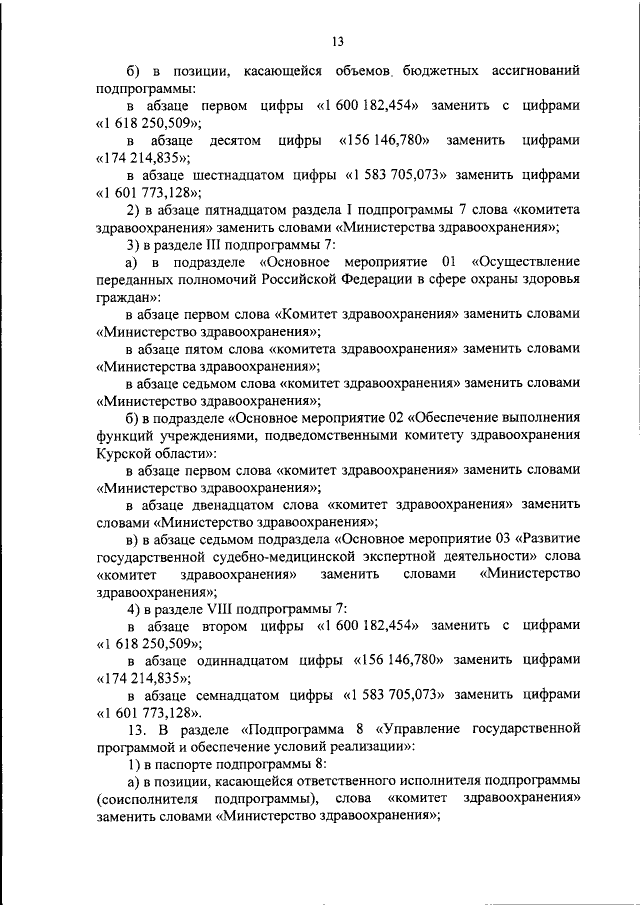 13

б) в позиции, касающейся объемов бюджетных ассигнований подпрограммы:

в абзаце первом цифры «1 600 182,454» заменить с цифрами «1 618 250,509»;

в абзаце десятом цифры «156 146,780» заменить цифрами «174 214,835»;

в абзаце шестнадцатом цифры «1 583 705,073» заменить цифрами «1 601 773,128»;

2) в абзаце пятнадцатом раздела I подпрограммы 7 слова «комитета здравоохранения» заменить словами «Министерства здравоохранения»;

3) в разделе III подпрограммы 7:

а) в подразделе «Основное мероприятие 01 «Осуществление переданных полномочий Российской Федерации в сфере охраны здоровья граждан»:

в абзаце первом слова «Комитет здравоохранения» заменить словами «Министерство здравоохранения»;

в абзаце пятом слова «комитета здравоохранения» заменить словами «Министерства здравоохранения»;

в абзаце седьмом слова «комитет здравоохранения» заменить словами «Министерство здравоохранения»;

б) в подразделе «Основное мероприятие 02 «Обеспечение выполнения функций учреждениями, подведомственными комитету здравоохранения Курской области»:

в абзаце первом слова «комитет здравоохранения» заменить словами «Министерство здравоохранения»;

в абзаце двенадцатом слова «комитет здравоохранения» заменить словами «Министерство здравоохранения»;

в) в абзаце седьмом подраздела «Основное мероприятие 03 «Развитие государственной судебно-медицинской экспертной деятельности» слова «комитет здравоохранения» заменить словами «Министерство здравоохранения»;

4) в разделе VIII подпрограммы 7:

в абзаце втором цифры «1 600 182,454» заменить с цифрами «1 618 250,509»;

в абзаце одиннадцатом цифры «156 146,780» заменить цифрами «174 214,835»;

в абзаце семнадцатом цифры «1 583 705,073» заменить цифрами «1 601 773,128».

13. В разделе «Подпрограмма 8 «Управление государственной программой и обеспечение условий реализации»:

1) в паспорте подпрограммы 8:

а) в позиции, касающейся ответственного исполнителя подпрограммы (соисполнителя подпрограммы), слова «комитет здравоохранения» заменить словами «Министерство здравоохранения»;